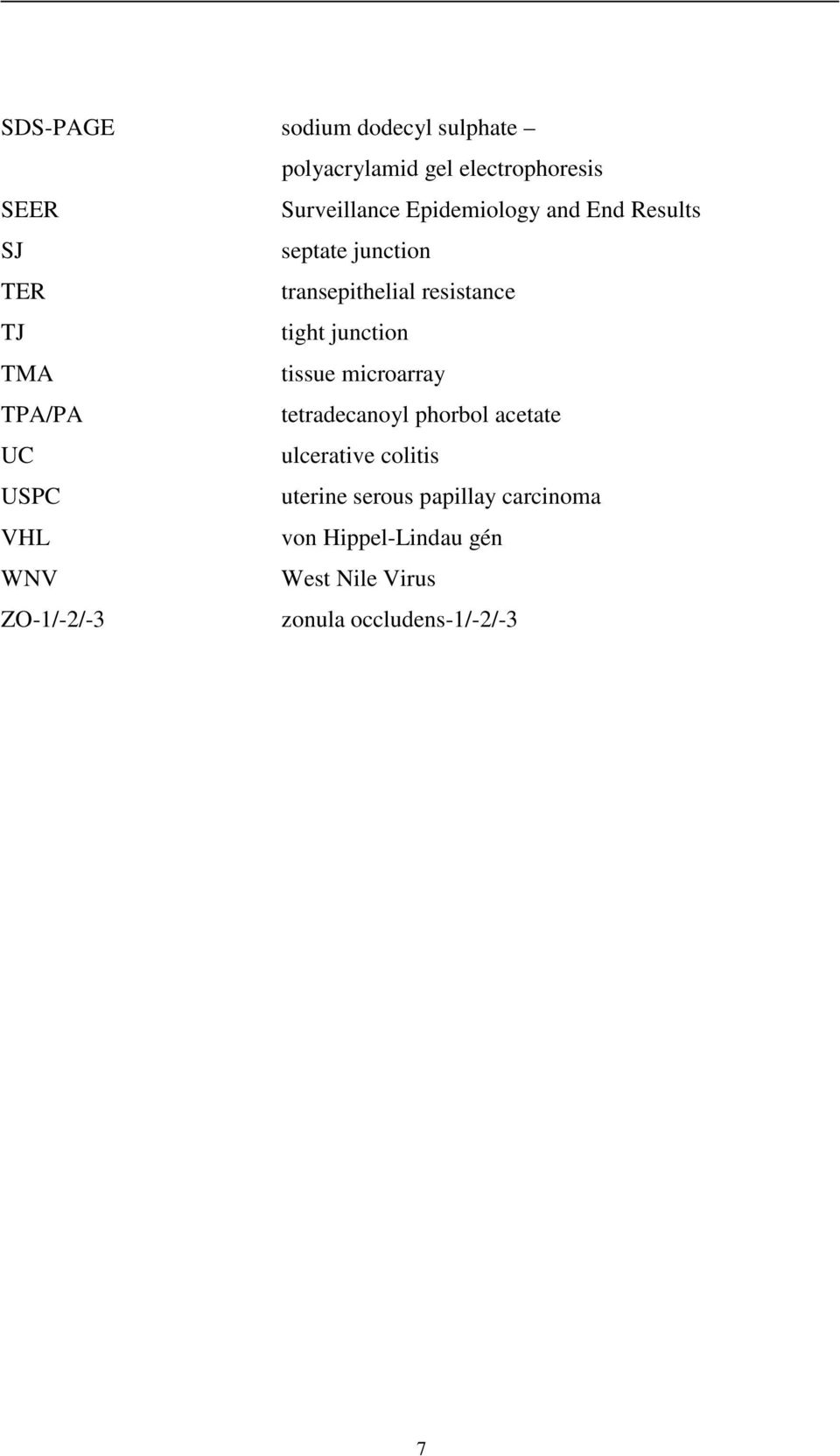 SDS-PAGE sodium dodecyl sulphate – polyacrylamid gel electrophoresis
SEER Surveillance Epidemiology and End Results
SJ septate junction
TER transepithelial resistance
TJ tight junction
TMA tissue microarray
TPA/PA tetradecanoyl phorbol acetate
UC ulcerative colitis
USPC uterine serous papillay carcinoma
VHL von Hippel-Lindau gén
WNV West Nile Virus
ZO-1/-2/-3 zonula occludens-1/-2/-3

7